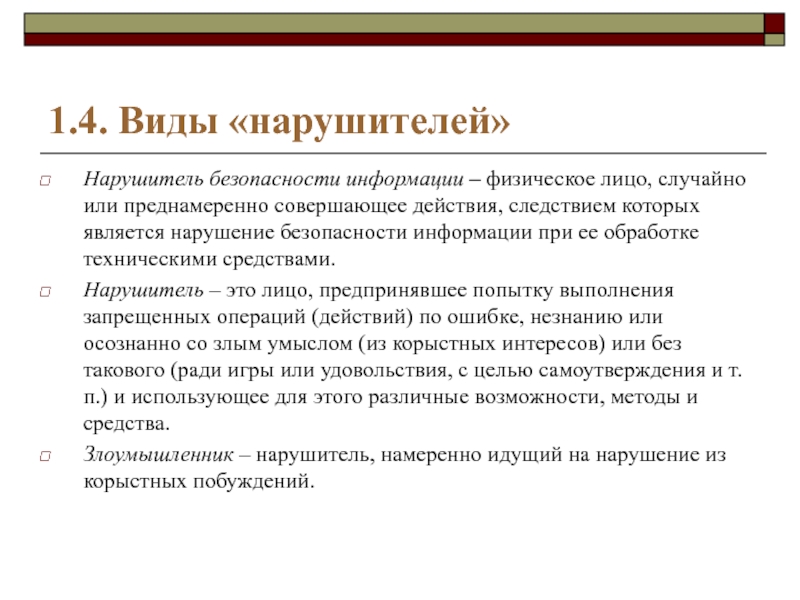 1.4. Виды «нарушителей»

Нарушитель безопасности информации – физическое лицо, случайно или преднамеренно совершающее действия, следствием которых является нарушение безопасности информации при ее обработке техническими средствами.

Нарушитель – это лицо, предпринявшее попытку выполнения запрещенных операций (действий) по ошибке, незнанию или осознанно со злым умыслом (из корыстных интересов) или без такового (ради игры или удовольствия, с целью самоутверждения и т. п.) и использующее для этого различные возможности, методы и средства.

Злоумышленник – нарушитель, намеренно идущий на нарушение из корыстных побуждений.